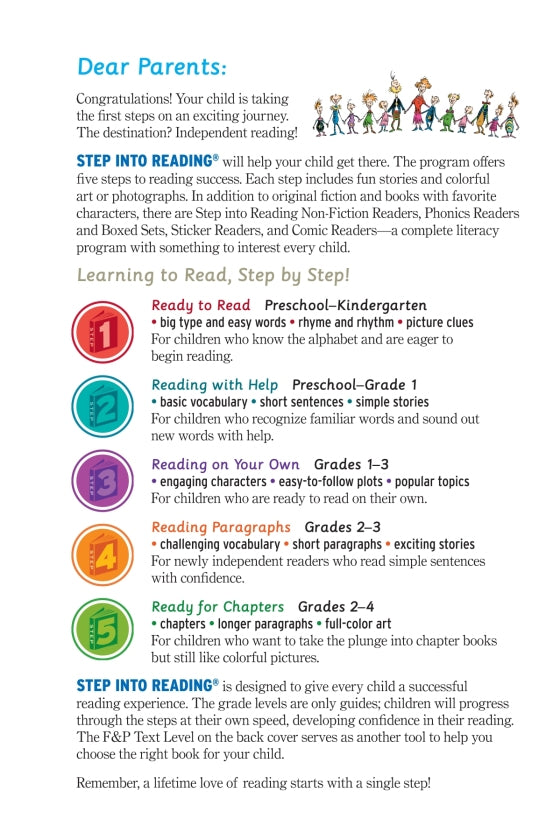 Dear Parents:

Congratulations! Your child is taking the first steps on an exciting journey. The destination? Independent reading!

STEP INTO READING® will help your child get there. The program offers five steps to reading success. Each step includes fun stories and colorful art or photographs. In addition to original fiction and books with favorite characters, there are Step into Reading Non-Fiction Readers, Phonics Readers and Boxed Sets, Sticker Readers, and Comic Readers—a complete literacy program with something to interest every child.

Learning to Read, Step by Step!

1

Ready to Read Preschool–Kindergarten
• big type and easy words • rhyme and rhythm • picture clues
For children who know the alphabet and are eager to begin reading.

2

Reading with Help Preschool–Grade 1
• basic vocabulary • short sentences • simple stories
For children who recognize familiar words and sound out new words with help.

3

Reading on Your Own Grades 1–3
• engaging characters • easy-to-follow plots • popular topics
For children who are ready to read on their own.

4

Reading Paragraphs Grades 2–3
• challenging vocabulary • short paragraphs • exciting stories
For newly independent readers who read simple sentences with confidence.

5

Ready for Chapters Grades 2–4
• chapters • longer paragraphs • full-color art
For children who want to take the plunge into chapter books but still like colorful pictures.

STEP INTO READING® is designed to give every child a successful reading experience. The grade levels are only guides; children will progress through the steps at their own speed, developing confidence in their reading. The F&P Text Level on the back cover serves as another tool to help you choose the right book for your child.

Remember, a lifetime love of reading starts with a single step!